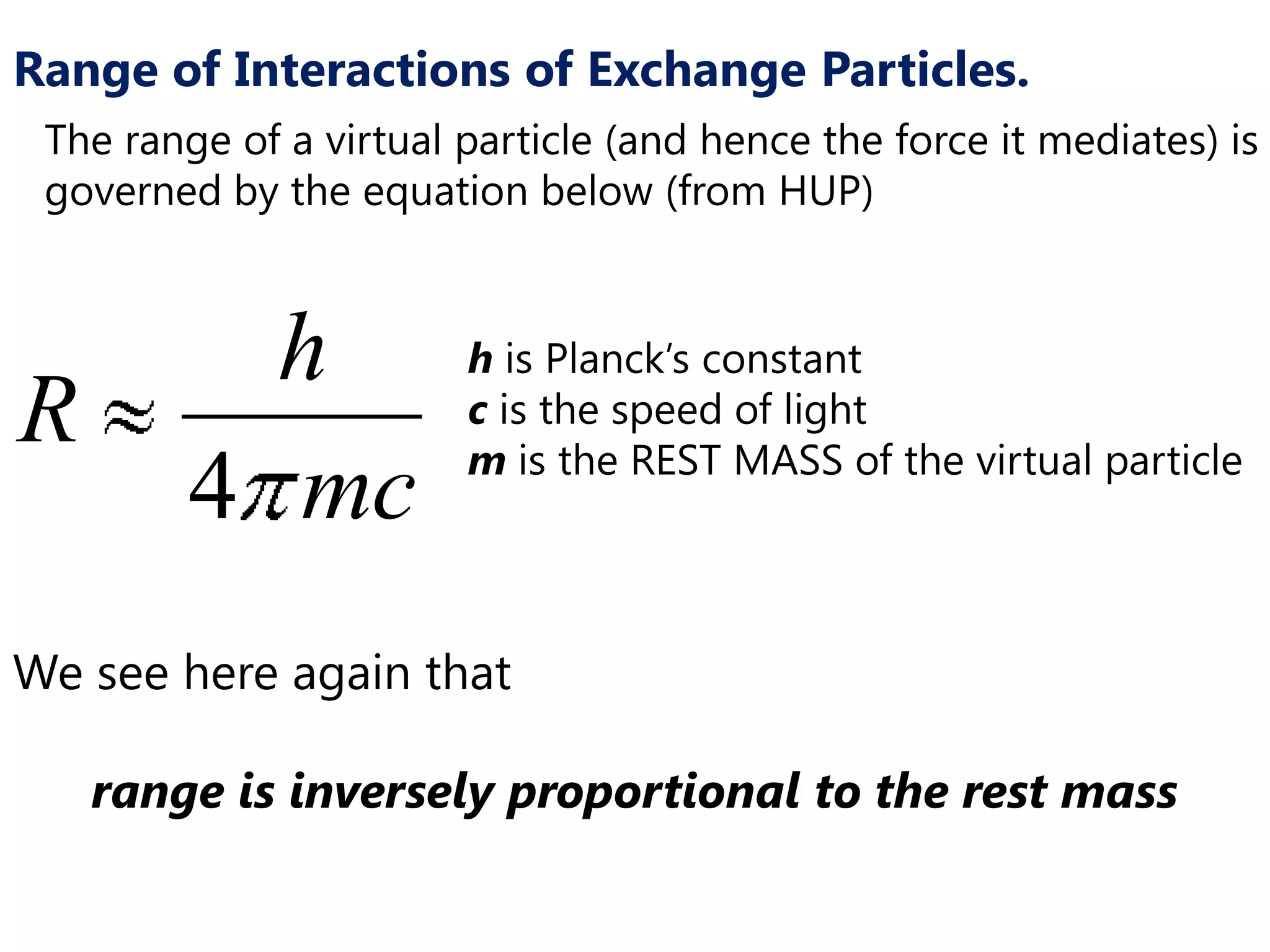 Range of Interactions of Exchange Particles.

The range of a virtual particle (and hence the force it mediates) is governed by the equation below (from HUP)

$R \approx \frac{h}{4\pi mc}$

h is Planck's constant
c is the speed of light
m is the REST MASS of the virtual particle

We see here again that

range is inversely proportional to the rest mass